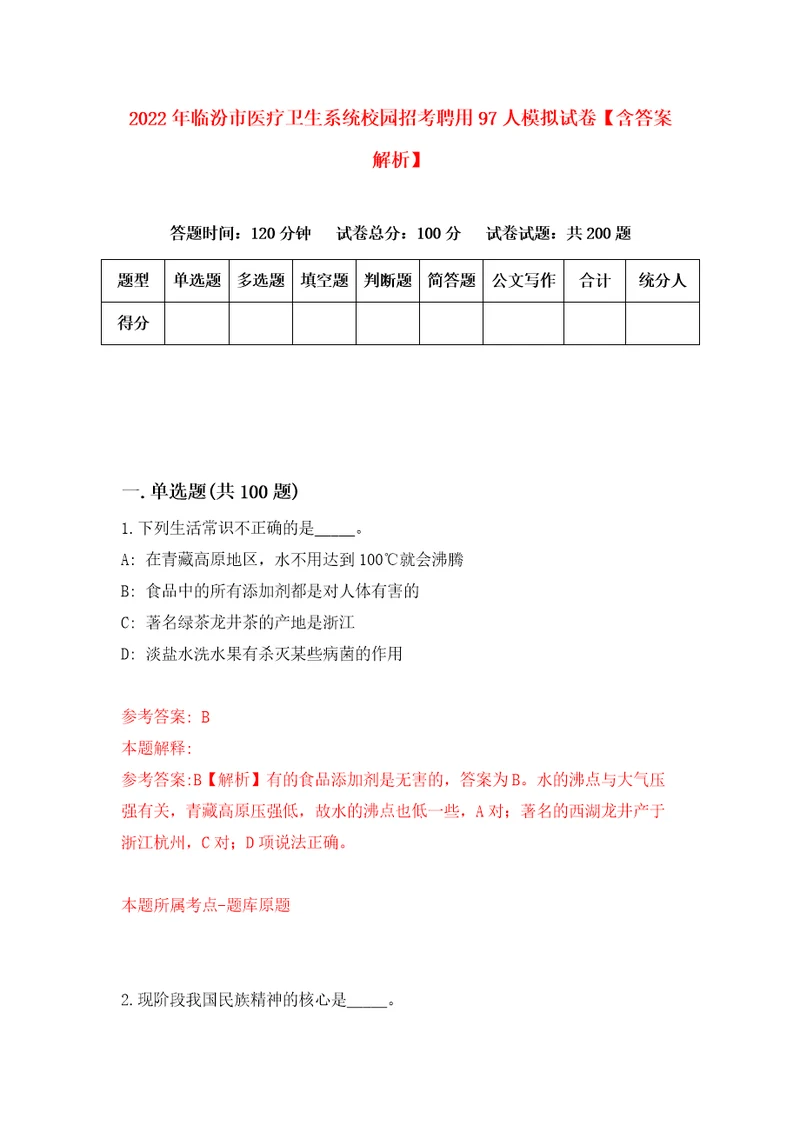 2022年临汾市医疗卫生系统校园招考聘用97人模拟试卷【含答案解析】

答题时间：120分钟　试卷总分：100分　试卷试题：共200题

| 题型 | 单选题 | 多选题 | 填空题 | 判断题 | 简答题 | 公文写作 | 合计 | 统分人 |
|---|---|---|---|---|---|---|---|---|
| 得分 | | | | | | | | |

一.单选题(共100题)

1.下列生活常识不正确的是_____。

A: 在青藏高原地区，水不用达到100℃就会沸腾

B: 食品中的所有添加剂都是对人体有害的

C: 著名绿茶龙井茶的产地是浙江

D: 淡盐水洗水果有杀灭某些病菌的作用

参考答案: B

本题解释:

参考答案:B【解析】有的食品添加剂是无害的，答案为B。水的沸点与大气压强有关，青藏高原压强低，故水的沸点也低一些，A对；著名的西湖龙井产于浙江杭州，C对；D项说法正确。

本题所属考点-题库原题

2.现阶段我国民族精神的核心是_____。